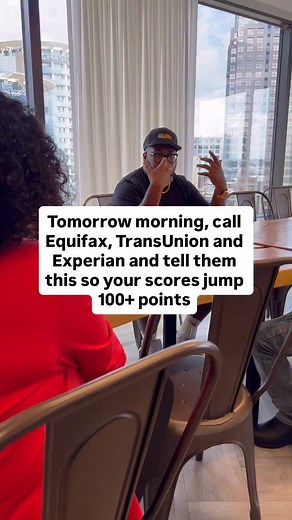 Tomorrow morning, call Equifax, TransUnion and Experian and tell them this so your scores jump 100+ points